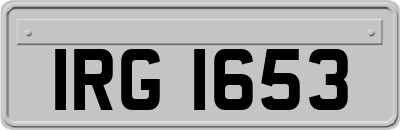 IRG 1653